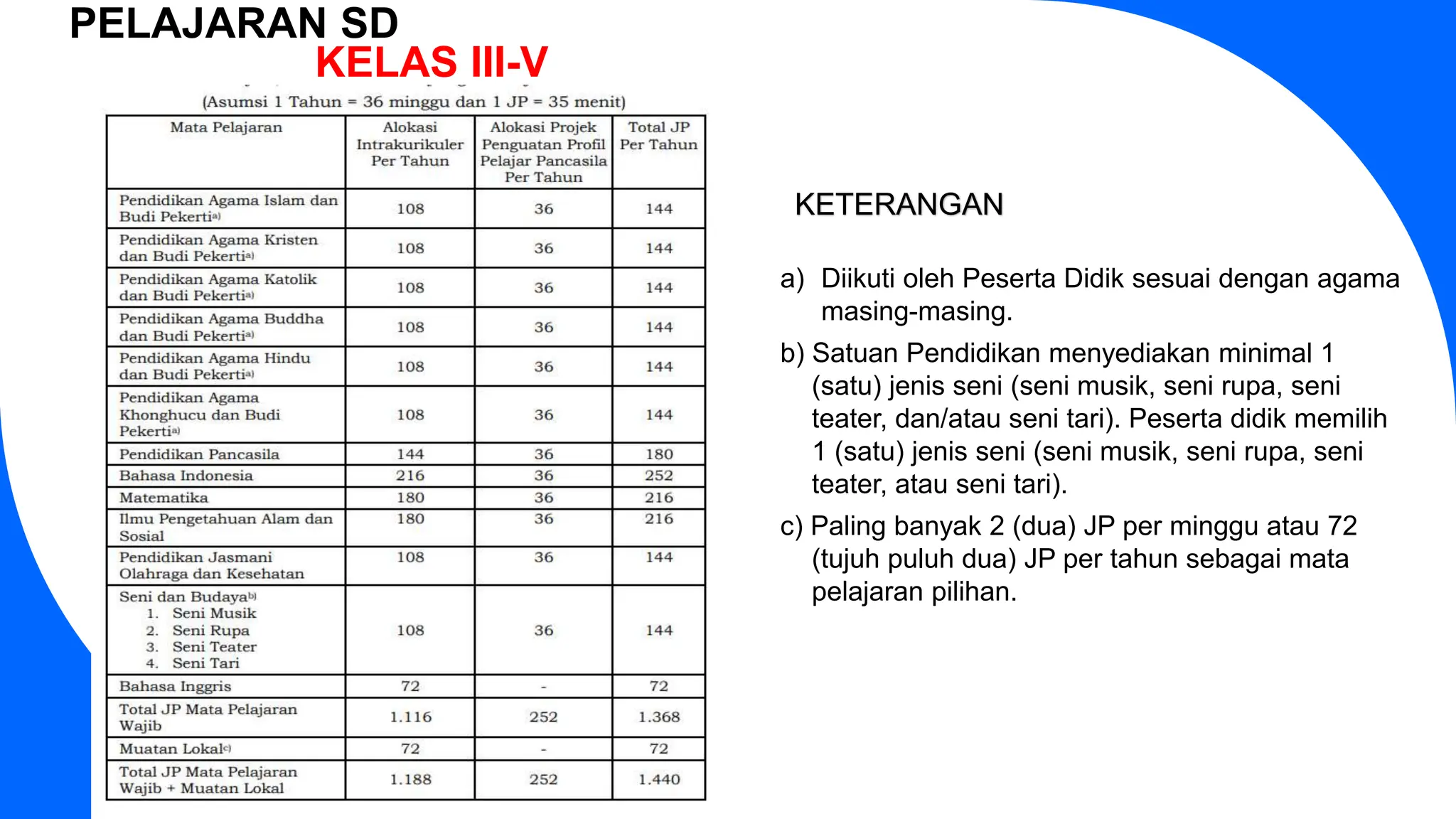 PELAJARAN SD
KELAS III-V

(Asumsi 1 Tahun = 36 minggu dan 1 JP = 35 menit)

| Mata Pelajaran | Alokasi Intrakurikuler Per Tahun | Alokasi Projek Penguatan Profil Pelajar Pancasila Per Tahun | Total JP Per Tahun |
|---|---|---|---|
| Pendidikan Agama Islam dan Budi Pekerti$^{a)}$ | 108 | 36 | 144 |
| Pendidikan Agama Kristen dan Budi Pekerti$^{a)}$ | 108 | 36 | 144 |
| Pendidikan Agama Katolik dan Budi Pekerti$^{a)}$ | 108 | 36 | 144 |
| Pendidikan Agama Buddha dan Budi Pekerti$^{a)}$ | 108 | 36 | 144 |
| Pendidikan Agama Hindu dan Budi Pekerti$^{a)}$ | 108 | 36 | 144 |
| Pendidikan Agama Khonghucu dan Budi Pekerti$^{a)}$ | 108 | 36 | 144 |
| Pendidikan Pancasila | 144 | 36 | 180 |
| Bahasa Indonesia | 216 | 36 | 252 |
| Matematika | 180 | 36 | 216 |
| Ilmu Pengetahuan Alam dan Sosial | 180 | 36 | 216 |
| Pendidikan Jasmani Olahraga dan Kesehatan | 108 | 36 | 144 |
| Seni dan Budaya$^{b)}$ 1. Seni Musik 2. Seni Rupa 3. Seni Teater 4. Seni Tari | 108 | 36 | 144 |
| Bahasa Inggris | 72 | - | 72 |
| Total JP Mata Pelajaran Wajib | 1.116 | 252 | 1.368 |
| Muatan Lokal$^{c)}$ | 72 | - | 72 |
| Total JP Mata Pelajaran Wajib + Muatan Lokal | 1.188 | 252 | 1.440 |

KETERANGAN

a) Diikuti oleh Peserta Didik sesuai dengan agama masing-masing.

b) Satuan Pendidikan menyediakan minimal 1 (satu) jenis seni (seni musik, seni rupa, seni teater, dan/atau seni tari). Peserta didik memilih 1 (satu) jenis seni (seni musik, seni rupa, seni teater, atau seni tari).

c) Paling banyak 2 (dua) JP per minggu atau 72 (tujuh puluh dua) JP per tahun sebagai mata pelajaran pilihan.